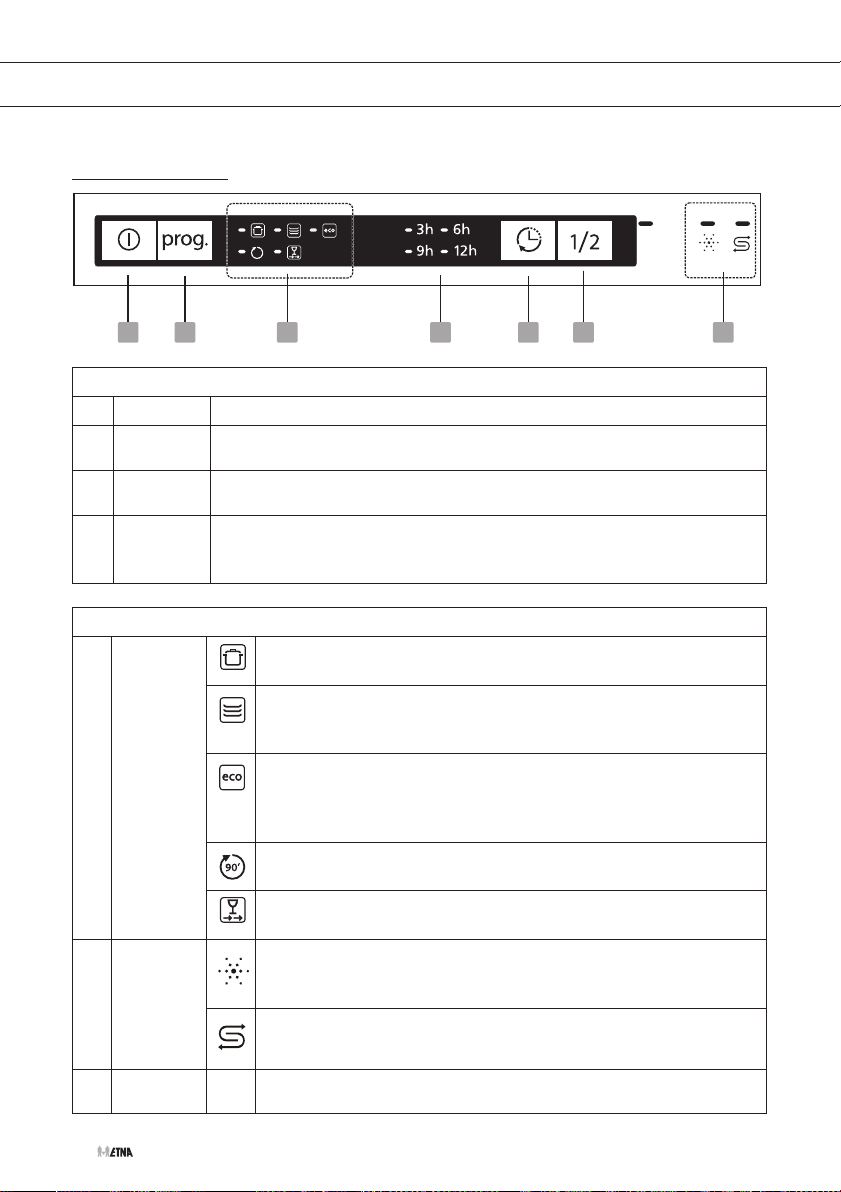 prog.

eco

3h 6h

9h 12h

1/2

eco

90'

ETNA